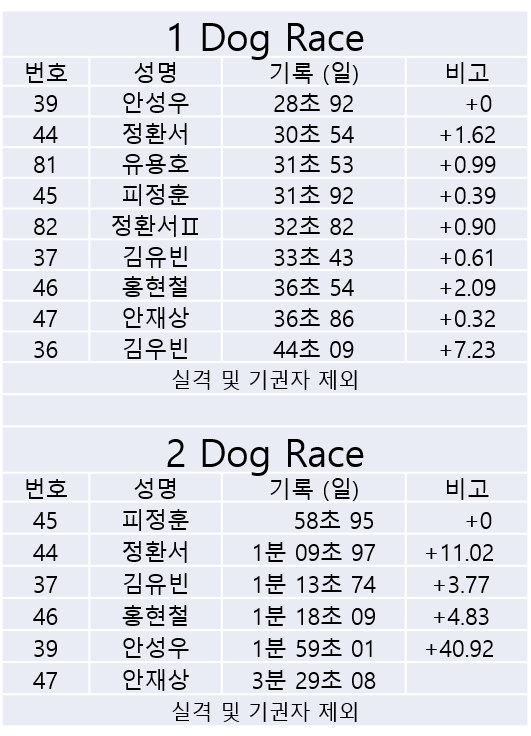 1 Dog Race

| 번호 | 성명 | 기록 (일) | 비고 |
|---|---|---|---|
| 39 | 안성우 | 28초 92 | +0 |
| 44 | 정환서 | 30초 54 | +1.62 |
| 81 | 유용호 | 31초 53 | +0.99 |
| 45 | 피정훈 | 31초 92 | +0.39 |
| 82 | 정환서Ⅱ | 32초 82 | +0.90 |
| 37 | 김유빈 | 33초 43 | +0.61 |
| 46 | 홍현철 | 36초 54 | +2.09 |
| 47 | 안재상 | 36초 86 | +0.32 |
| 36 | 김우빈 | 44초 09 | +7.23 |

실격 및 기권자 제외

2 Dog Race

| 번호 | 성명 | 기록 (일) | 비고 |
|---|---|---|---|
| 45 | 피정훈 | 58초 95 | +0 |
| 44 | 정환서 | 1분 09초 97 | +11.02 |
| 37 | 김유빈 | 1분 13초 74 | +3.77 |
| 46 | 홍현철 | 1분 18초 09 | +4.83 |
| 39 | 안성우 | 1분 59초 01 | +40.92 |
| 47 | 안재상 | 3분 29초 08 | |

실격 및 기권자 제외